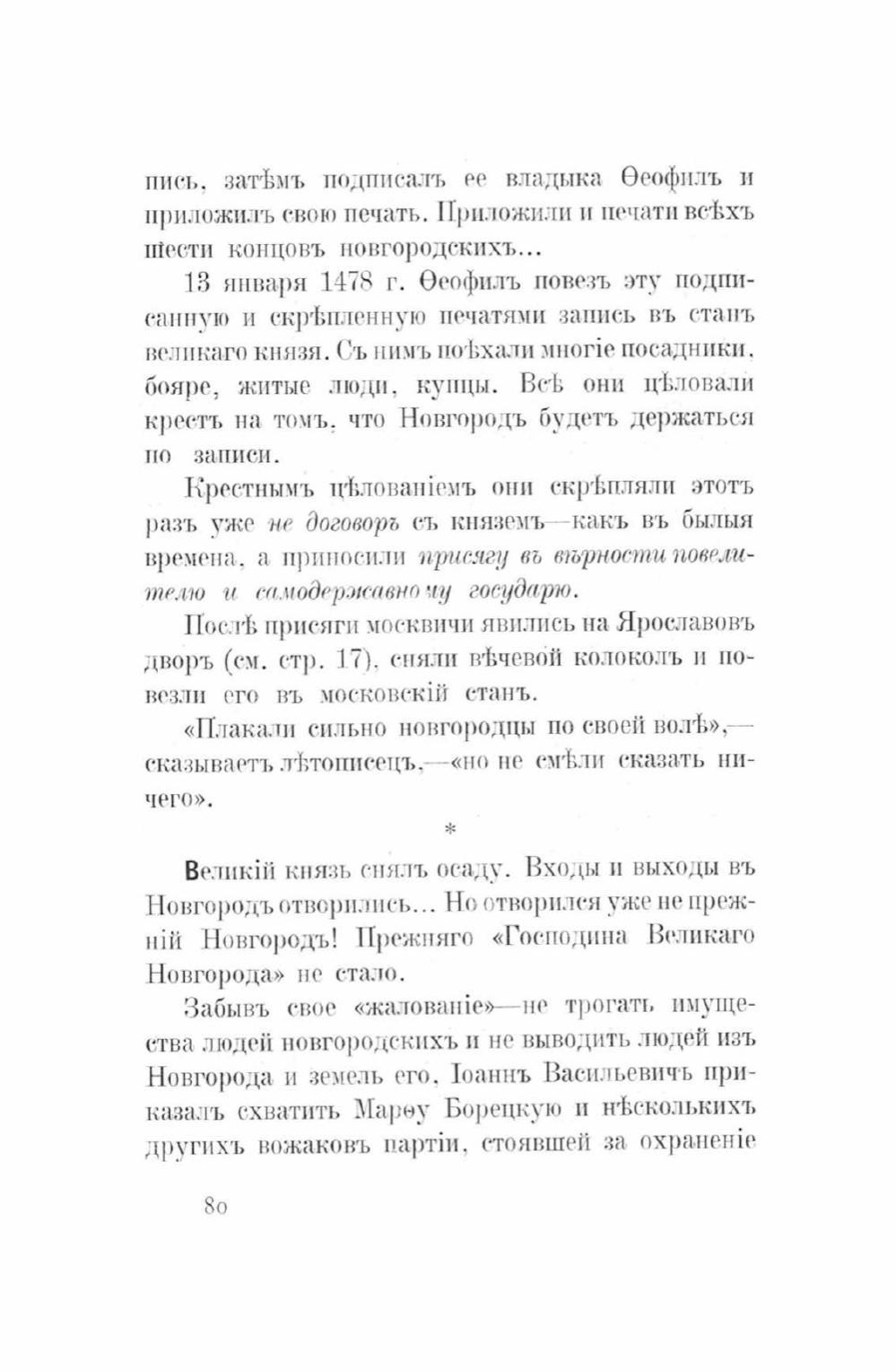 пись, затѣмъ подписалъ ее владыка Ѳеофилъ и приложилъ свою печать. Приложили и печати всѣхъ шести концовъ новгородскихъ...

13 января 1478 г. Ѳеофилъ повезъ эту подписанную и скрѣпленную печатями запись въ станъ великаго князя. Съ нимъ поѣхали многіе посадники, бояре, житые люди, купцы. Всѣ они цѣловали крестъ на томъ, что Новгородъ будетъ держаться по записи.

Крестнымъ цѣлованіемъ они скрѣпляли этотъ разъ уже не договоръ съ княземъ—какъ въ былыя времена, а приносили присягу въ вѣрности повелителю и самодержавному государю.

Послѣ присяги москвичи явились на Ярославовъ дворъ (см. стр. 17), сняли вѣчевой колоколъ и повезли его въ московскій станъ.

«Плакали сильно новгородцы по своей волѣ»,—сказываетъ лѣтописецъ,—«но не смѣли сказать ничего».

*

Великій князь снялъ осаду. Входы и выходы въ Новгородъ отворились... Но отворился уже не прежній Новгородъ! Прежняго «Господина Великаго Новгорода» не стало.

Забывъ свое «жалованіе»—не трогать имущества людей новгородскихъ и не выводить людей изъ Новгорода и земель его, Іоаннъ Васильевичъ приказалъ схватить Марѳу Борецкую и нѣсколькихъ другихъ вожаковъ партіи, стоявшей за охраненіе

80